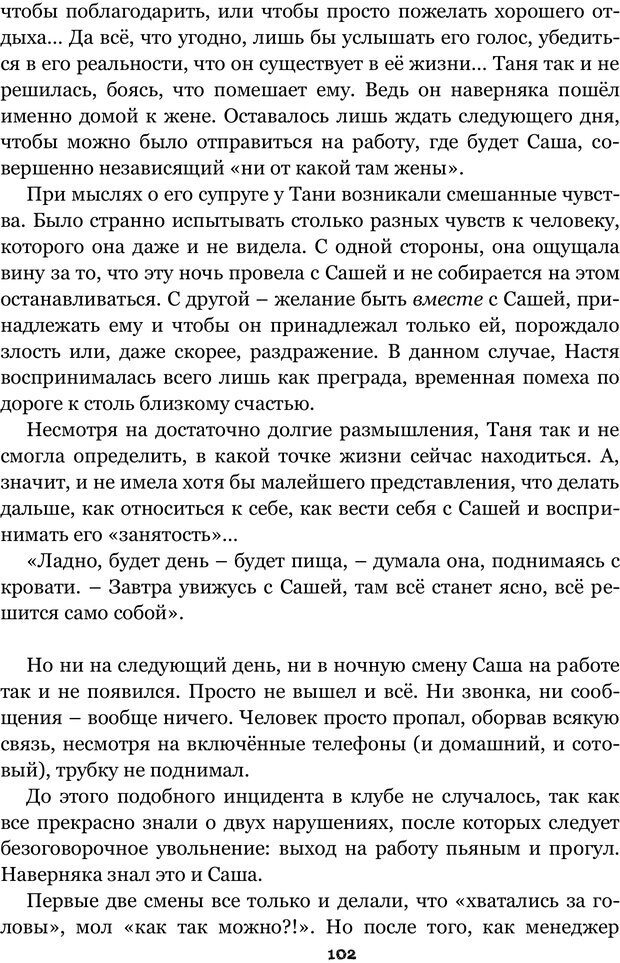 чтобы поблагодарить, или чтобы просто пожелать хорошего отдыха… Да всё, что угодно, лишь бы услышать его голос, убедиться в его реальности, что он существует в её жизни… Таня так и не решилась, боясь, что помешает ему. Ведь он наверняка пошёл именно домой к жене. Оставалось лишь ждать следующего дня, чтобы можно было отправиться на работу, где будет Саша, совершенно независящий «ни от какой там жены».

При мыслях о его супруге у Тани возникали смешанные чувства. Было странно испытывать столько разных чувств к человеку, которого она даже и не видела. С одной стороны, она ощущала вину за то, что эту ночь провела с Сашей и не собирается на этом останавливаться. С другой – желание быть вместе с Сашей, принадлежать ему и чтобы он принадлежал только ей, порождало злость или, даже скорее, раздражение. В данном случае, Настя воспринималась всего лишь как преграда, временная помеха по дороге к столь близкому счастью.

Несмотря на достаточно долгие размышления, Таня так и не смогла определить, в какой точке жизни сейчас находиться. А, значит, и не имела хотя бы малейшего представления, что делать дальше, как относиться к себе, как вести себя с Сашей и воспринимать его «занятость»…

«Ладно, будет день – будет пища, – думала она, поднимаясь с кровати. – Завтра увижусь с Сашей, там всё станет ясно, всё решится само собой».

Но ни на следующий день, ни в ночную смену Саша на работе так и не появился. Просто не вышел и всё. Ни звонка, ни сообщения – вообще ничего. Человек просто пропал, оборвав всякую связь, несмотря на включённые телефоны (и домашний, и сотовый), трубку не поднимал.

До этого подобного инцидента в клубе не случалось, так как все прекрасно знали о двух нарушениях, после которых следует безоговорочное увольнение: выход на работу пьяным и прогул. Наверняка знал это и Саша.

Первые две смены все только и делали, что «хватались за головы», мол «как так можно?!». Но после того, как менеджер

102